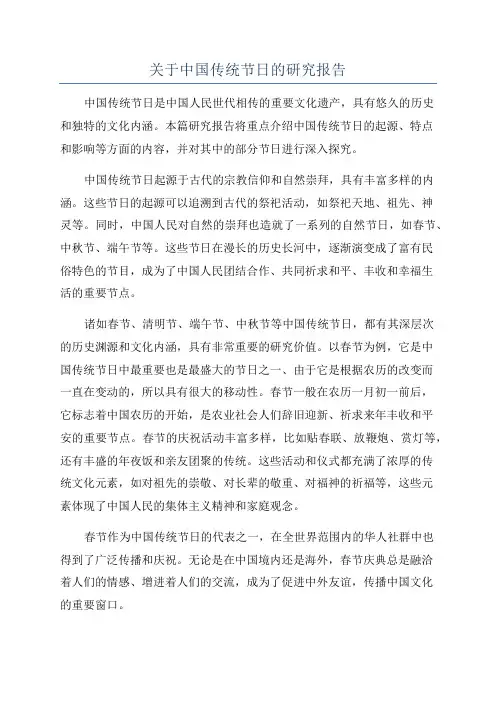 关于中国传统节日的研究报告

中国传统节日是中国人民世代相传的重要文化遗产，具有悠久的历史和独特的文化内涵。本篇研究报告将重点介绍中国传统节日的起源、特点和影响等方面的内容，并对其中的部分节日进行深入探究。

中国传统节日起源于古代的宗教信仰和自然崇拜，具有丰富多样的内涵。这些节日的起源可以追溯到古代的祭祀活动，如祭祀天地、祖先、神灵等。同时，中国人民对自然的崇拜也造就了一系列的自然节日，如春节、中秋节、端午节等。这些节日在漫长的历史长河中，逐渐演变成了富有民俗特色的节日，成为了中国人民团结合作、共同祈求和平、丰收和幸福生活的重要节点。

诸如春节、清明节、端午节、中秋节等中国传统节日，都有其深层次的历史渊源和文化内涵，具有非常重要的研究价值。以春节为例，它是中国传统节日中最重要也是最盛大的节日之一、由于它是根据农历的改变而一直在变动的，所以具有很大的移动性。春节一般在农历一月初一前后，它标志着中国农历的开始，是农业社会人们辞旧迎新、祈求来年丰收和平安的重要节点。春节的庆祝活动丰富多样，比如贴春联、放鞭炮、赏灯等，还有丰盛的年夜饭和亲友团聚的传统。这些活动和仪式都充满了浓厚的传统文化元素，如对祖先的崇敬、对长辈的敬重、对福神的祈福等，这些元素体现了中国人民的集体主义精神和家庭观念。

春节作为中国传统节日的代表之一，在全世界范围内的华人社群中也得到了广泛传播和庆祝。无论是在中国境内还是海外，春节庆典总是融洽着人们的情感、增进着人们的交流，成为了促进中外友谊，传播中国文化的重要窗口。